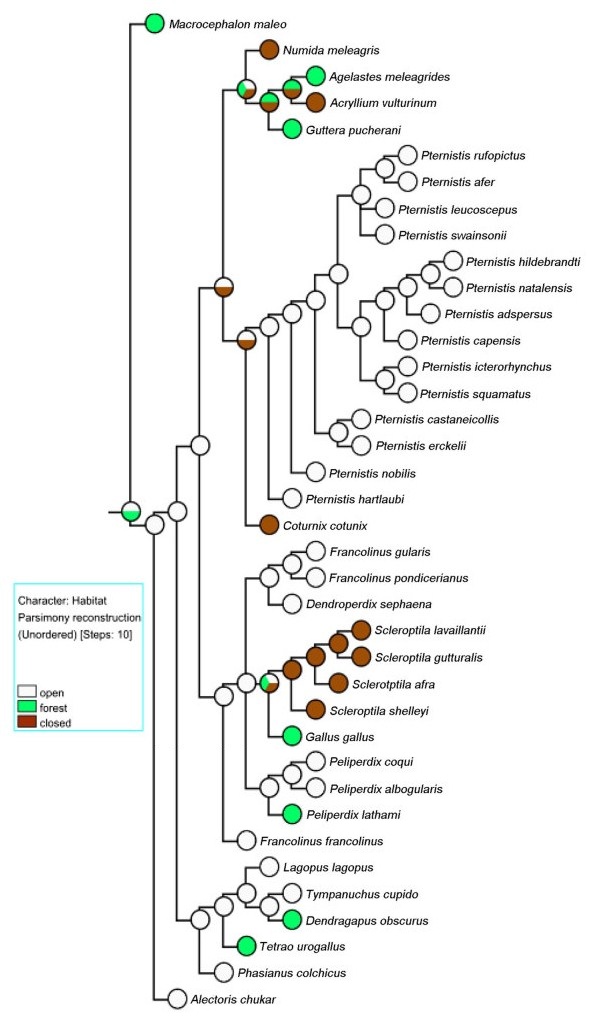 Macrocephalon maleo
Numida meleagris
Agelastes meleagrides
Acryllium vulturinum
Guttera pucherani
Pternistis rufopictus
Pternistis afer
Pternistis leucoscepus
Pternistis swainsonii
Pternistis hildebrandti
Pternistis natalensis
Pternistis adspersus
Pternistis capensis
Pternistis icterorhynchus
Pternistis squamatus
Pternistis castaneicollis
Pternistis erckelii
Pternistis nobilis
Pternistis hartlaubi
Coturnix cotunix
Francolinus gularis
Francolinus pondicerianus
Dendroperdix sephaena
Scleroptila lavaillantii
Scleroptila gutturalis
Sclerotptila afra
Scleroptila shelleyi
Gallus gallus
Peliperdix coqui
Peliperdix albogularis
Peliperdix lathami
Francolinus francolinus
Lagopus lagopus
Tympanuchus cupido
Dendragapus obscurus
Tetrao urogallus
Phasianus colchicus
Alectoris chukar

Character: Habitat
Parsimony reconstruction
(Unordered) [Steps: 10]

open
forest
closed